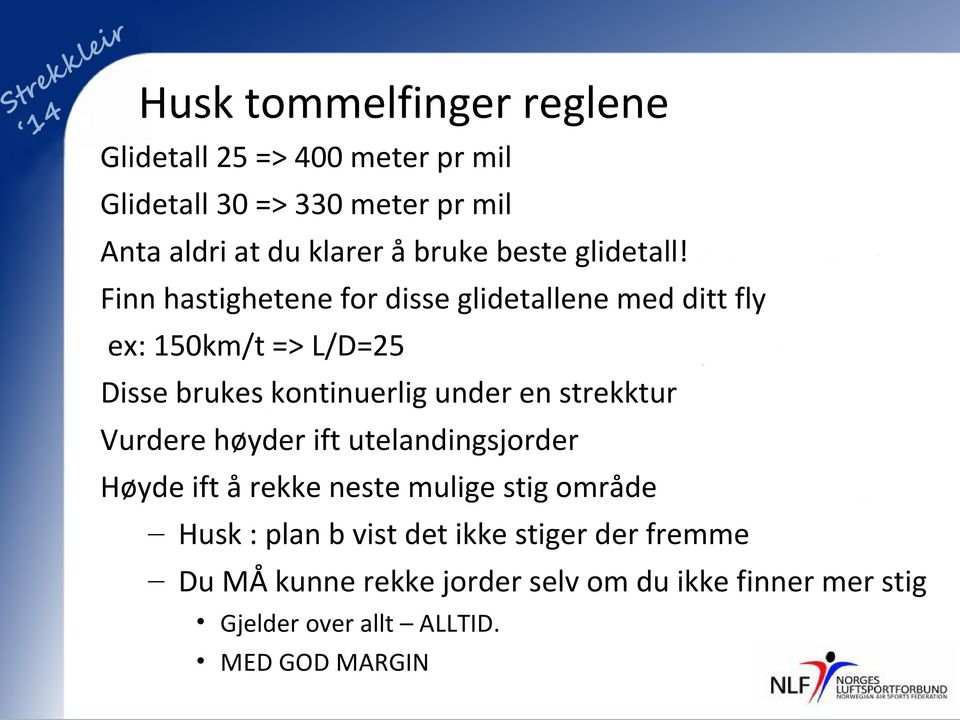 Strekkleir '14

Husk tommelfinger reglene

Glidetall 25 => 400 meter pr mil

Glidetall 30 => 330 meter pr mil

Anta aldri at du klarer å bruke beste glidetall!

Finn hastighetene for disse glidetallene med ditt fly

ex: 150km/t => L/D=25

Disse brukes kontinuerlig under en strekktur

Vurdere høyder ift utelandingsjorder

Høyde ift å rekke neste mulige stig område

– Husk : plan b vist det ikke stiger der fremme

– Du MÅ kunne rekke jorder selv om du ikke finner mer stig

• Gjelder over allt – ALLTID.

• MED GOD MARGIN

NLF NORGES LUFTSPORTFORBUND NORWEGIAN AIR SPORTS FEDERATION